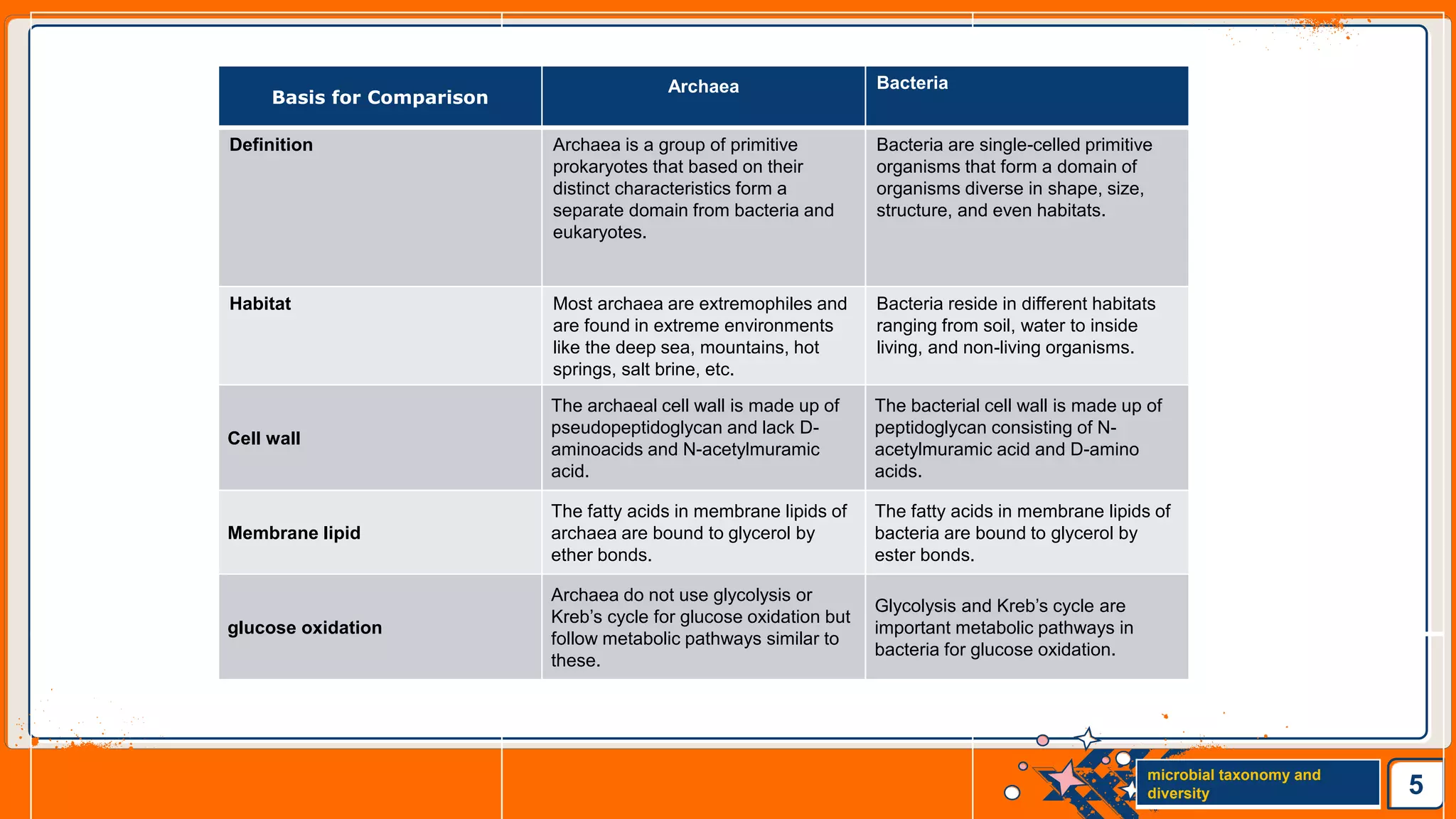 | Basis for Comparison | Archaea | Bacteria |
|---|---|---|
| Definition | Archaea is a group of primitive prokaryotes that based on their distinct characteristics form a separate domain from bacteria and eukaryotes. | Bacteria are single-celled primitive organisms that form a domain of organisms diverse in shape, size, structure, and even habitats. |
| Habitat | Most archaea are extremophiles and are found in extreme environments like the deep sea, mountains, hot springs, salt brine, etc. | Bacteria reside in different habitats ranging from soil, water to inside living, and non-living organisms. |
| Cell wall | The archaeal cell wall is made up of pseudopeptidoglycan and lack D-aminoacids and N-acetylmuramic acid. | The bacterial cell wall is made up of peptidoglycan consisting of N-acetylmuramic acid and D-amino acids. |
| Membrane lipid | The fatty acids in membrane lipids of archaea are bound to glycerol by ether bonds. | The fatty acids in membrane lipids of bacteria are bound to glycerol by ester bonds. |
| glucose oxidation | Archaea do not use glycolysis or Kreb's cycle for glucose oxidation but follow metabolic pathways similar to these. | Glycolysis and Kreb's cycle are important metabolic pathways in bacteria for glucose oxidation. |

microbial taxonomy and diversity

5